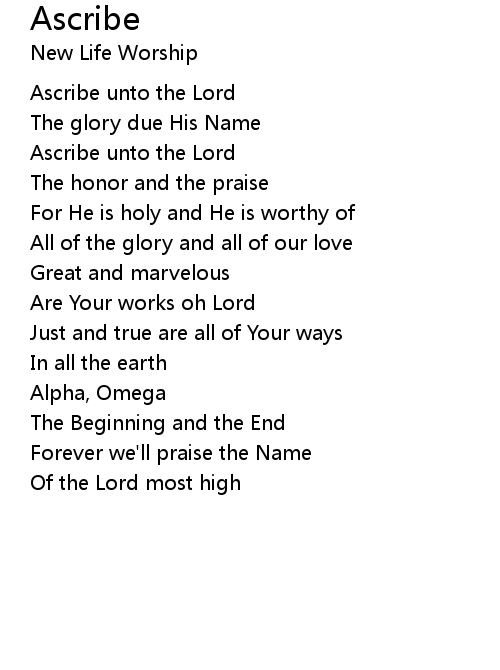 Ascribe
New Life Worship

Ascribe unto the Lord
The glory due His Name
Ascribe unto the Lord
The honor and the praise
For He is holy and He is worthy of
All of the glory and all of our love
Great and marvelous
Are Your works oh Lord
Just and true are all of Your ways
In all the earth
Alpha, Omega
The Beginning and the End
Forever we'll praise the Name
Of the Lord most high